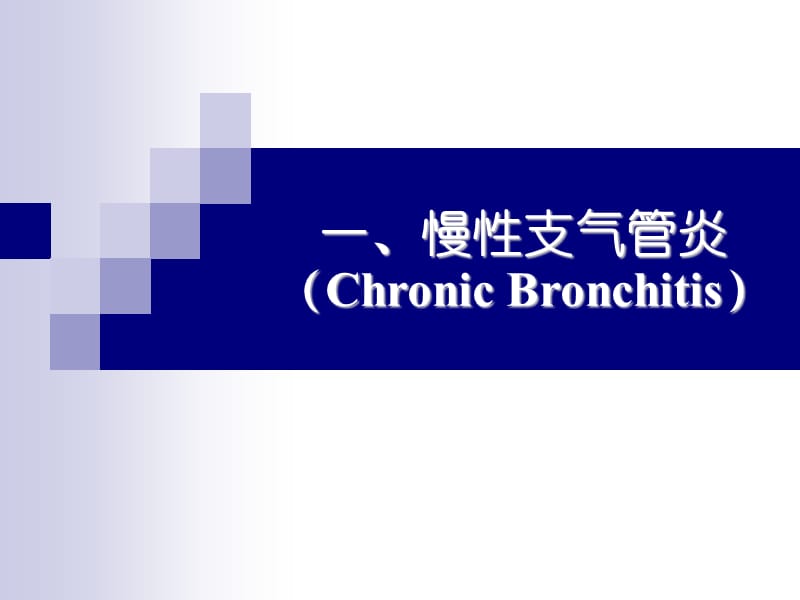 一、慢性支气管炎
（Chronic Bronchitis）